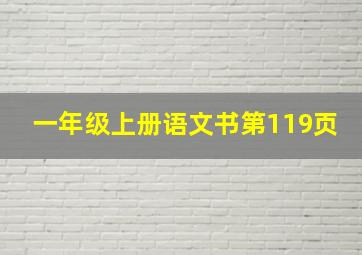 一年级上册语文书第119页